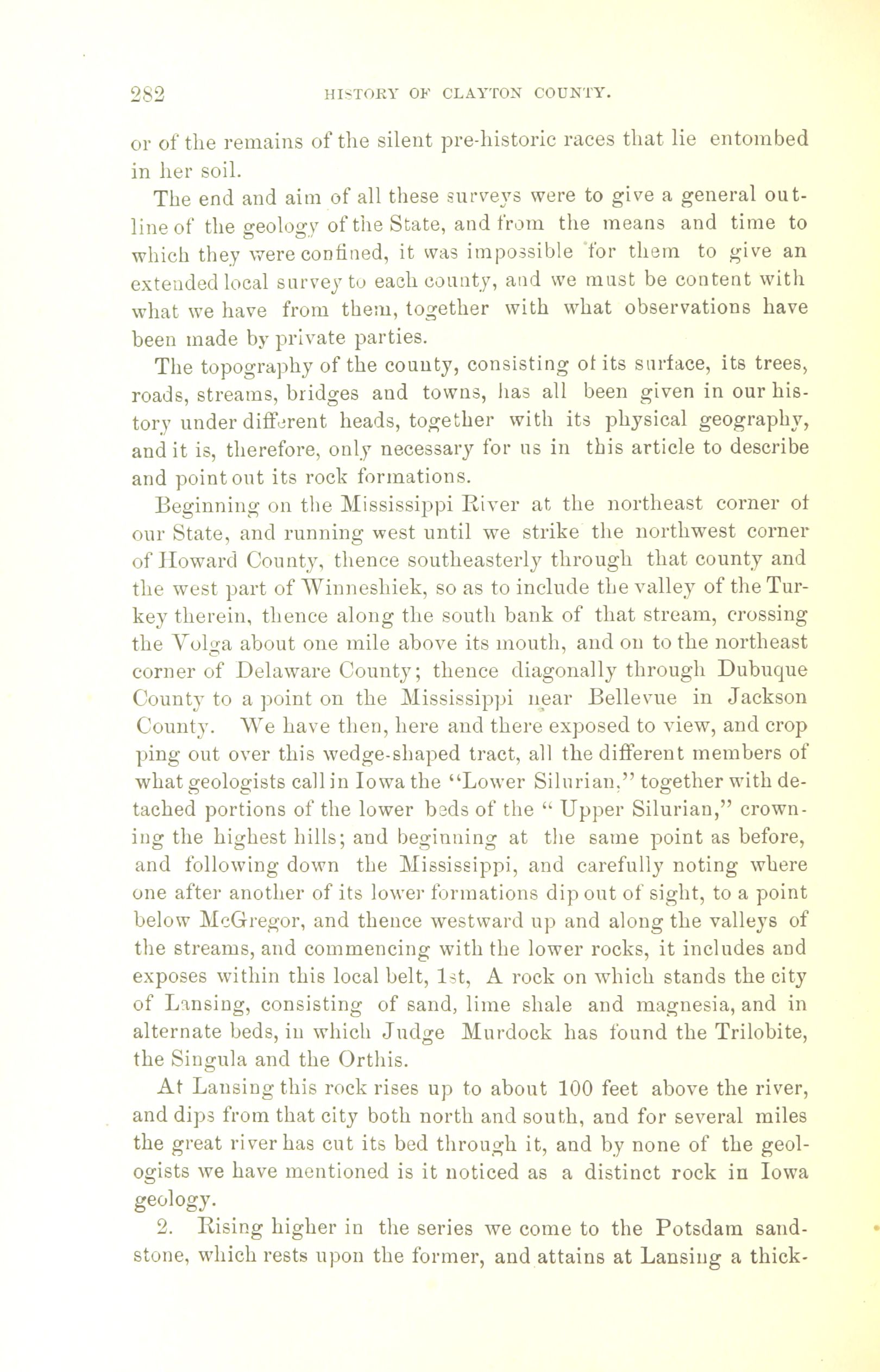 282 HISTORY OF CLAYTON COUNTY.

or of the remains of the silent pre-historic races that lie entombed in her soil.

The end and aim of all these surveys were to give a general outline of the geology of the State, and from the means and time to which they were confined, it was impossible for them to give an extended local survey to each county, and we must be content with what we have from them, together with what observations have been made by private parties.

The topography of the county, consisting of its surface, its trees, roads, streams, bridges and towns, has all been given in our history under different heads, together with its physical geography, and it is, therefore, only necessary for us in this article to describe and point out its rock formations.

Beginning on the Mississippi River at the northeast corner of our State, and running west until we strike the northwest corner of Howard County, thence southeasterly through that county and the west part of Winneshiek, so as to include the valley of the Turkey therein, thence along the south bank of that stream, crossing the Volga about one mile above its mouth, and on to the northeast corner of Delaware County; thence diagonally through Dubuque County to a point on the Mississippi near Bellevue in Jackson County. We have then, here and there exposed to view, and crop ping out over this wedge-shaped tract, all the different members of what geologists call in Iowa the "Lower Silurian," together with detached portions of the lower beds of the "Upper Silurian," crowning the highest hills; and beginning at the same point as before, and following down the Mississippi, and carefully noting where one after another of its lower formations dip out of sight, to a point below McGregor, and thence westward up and along the valleys of the streams, and commencing with the lower rocks, it includes and exposes within this local belt, 1st, A rock on which stands the city of Lansing, consisting of sand, lime shale and magnesia, and in alternate beds, in which Judge Murdock has found the Trilobite, the Singula and the Orthis.

At Lansing this rock rises up to about 100 feet above the river, and dips from that city both north and south, and for several miles the great river has cut its bed through it, and by none of the geologists we have mentioned is it noticed as a distinct rock in Iowa geology.

2. Rising higher in the series we come to the Potsdam sandstone, which rests upon the former, and attains at Lansing a thick-